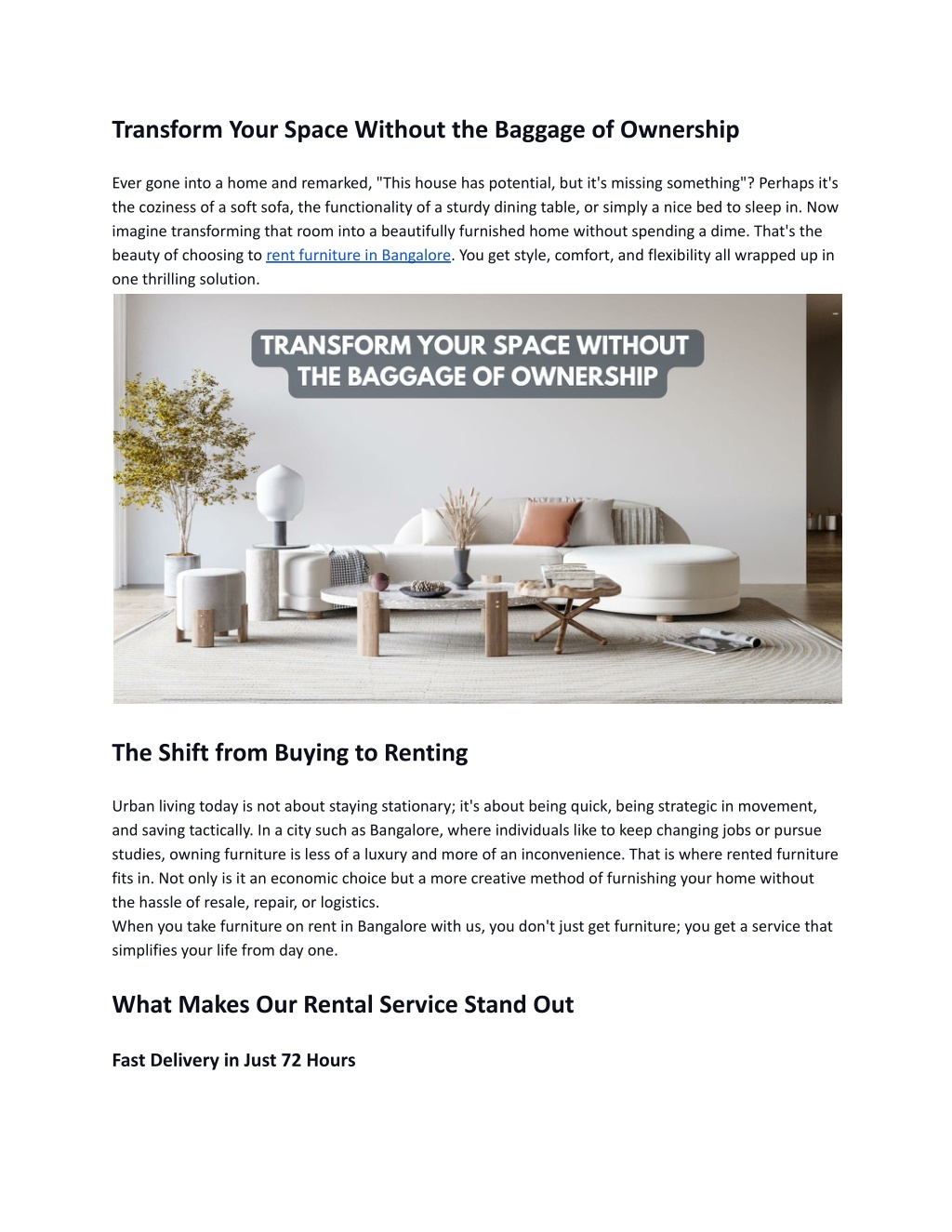 Transform Your Space Without the Baggage of Ownership

Ever gone into a home and remarked, "This house has potential, but it's missing something"? Perhaps it's the coziness of a soft sofa, the functionality of a sturdy dining table, or simply a nice bed to sleep in. Now imagine transforming that room into a beautifully furnished home without spending a dime. That's the beauty of choosing to rent furniture in Bangalore. You get style, comfort, and flexibility all wrapped up in one thrilling solution.

TRANSFORM YOUR SPACE WITHOUT THE BAGGAGE OF OWNERSHIP

The Shift from Buying to Renting

Urban living today is not about staying stationary; it's about being quick, being strategic in movement, and saving tactically. In a city such as Bangalore, where individuals like to keep changing jobs or pursue studies, owning furniture is less of a luxury and more of an inconvenience. That is where rented furniture fits in. Not only is it an economic choice but a more creative method of furnishing your home without the hassle of resale, repair, or logistics.

When you take furniture on rent in Bangalore with us, you don't just get furniture; you get a service that simplifies your life from day one.

What Makes Our Rental Service Stand Out

Fast Delivery in Just 72 Hours